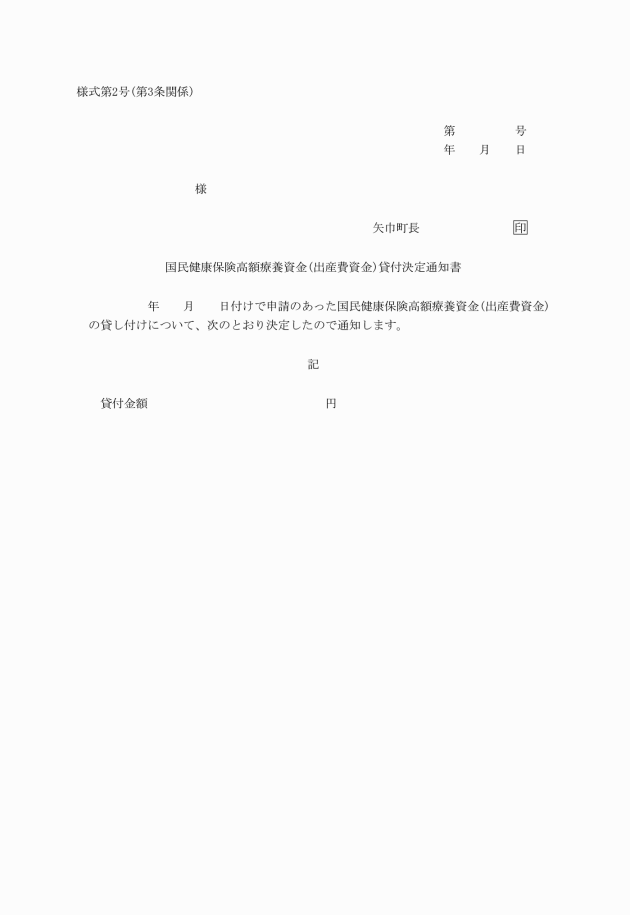 様式第2号(第3条関係)

第　　　　号
年　　月　　日

様

矢巾町長　　　　　　　印

国民健康保険高額療養資金(出産費資金)貸付決定通知書

年　　月　　日付けで申請のあった国民健康保険高額療養資金(出産費資金)の貸し付けについて、次のとおり決定したので通知します。

記

貸付金額　　　　　　　　　　円